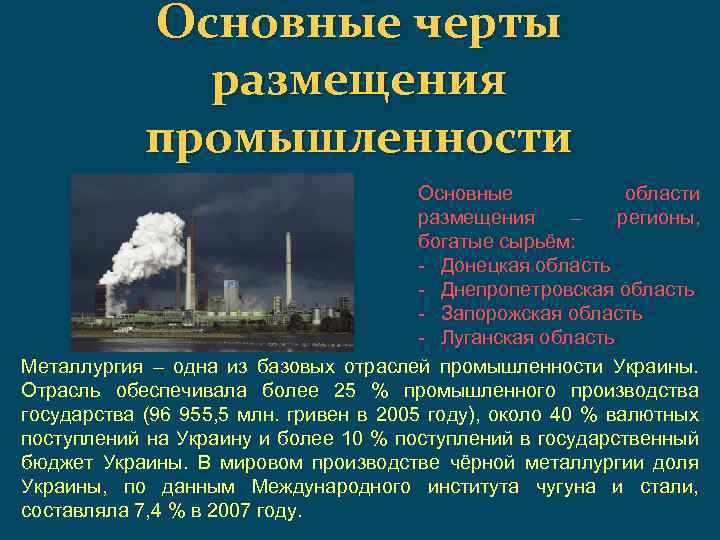 Основные черты размещения промышленности

Основные области размещения – регионы, богатые сырьём:
- Донецкая область
- Днепропетровская область
- Запорожская область
- Луганская область

Металлургия – одна из базовых отраслей промышленности Украины. Отрасль обеспечивала более 25 % промышленного производства государства (96 955,5 млн. гривен в 2005 году), около 40 % валютных поступлений на Украину и более 10 % поступлений в государственный бюджет Украины. В мировом производстве чёрной металлургии доля Украины, по данным Международного института чугуна и стали, составляла 7,4 % в 2007 году.